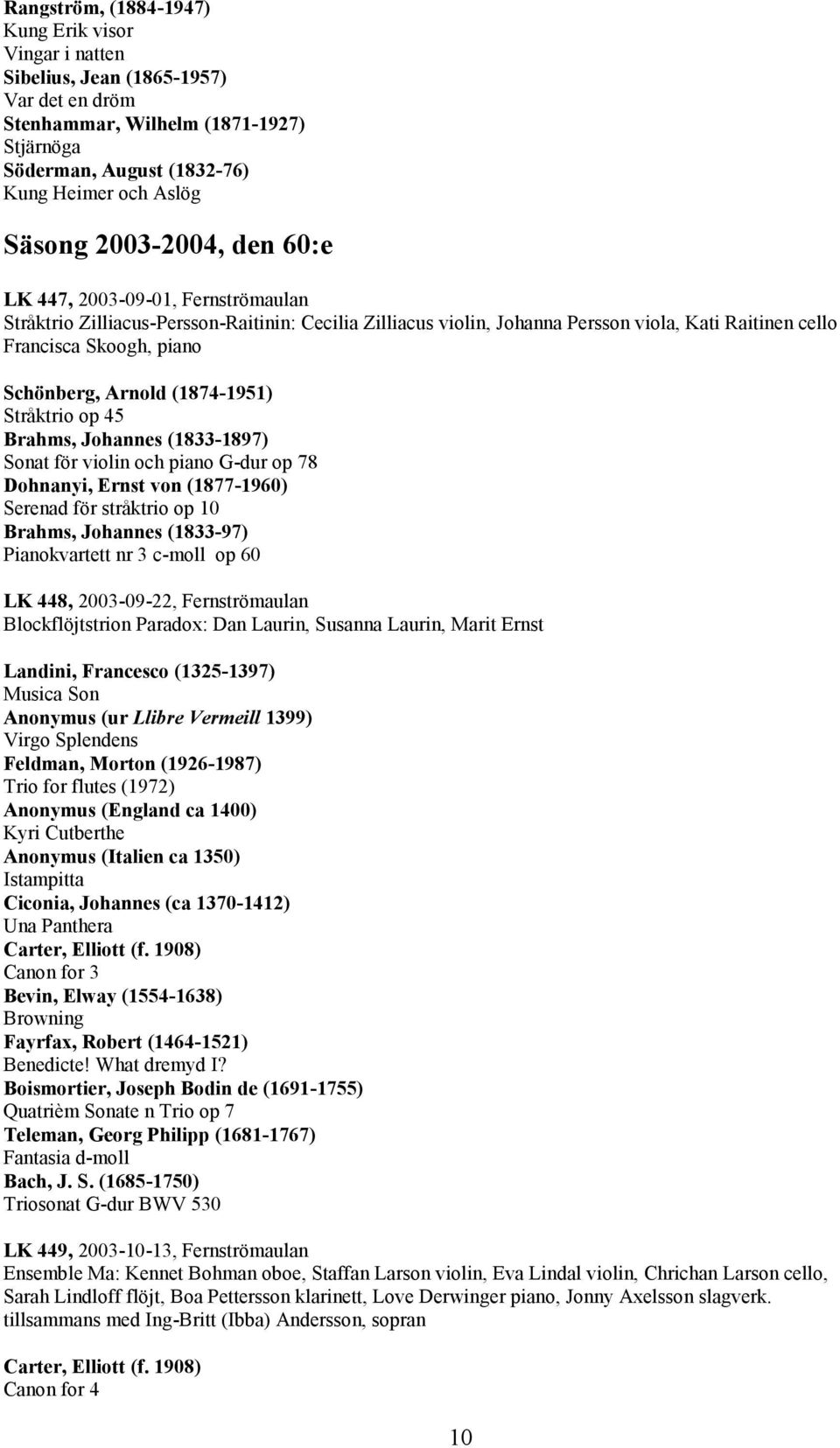 Rangström, (1884-1947)
Kung Erik visor
Vingar i natten
Sibelius, Jean (1865-1957)
Var det en dröm
Stenhammar, Wilhelm (1871-1927)
Stjärnöga
Söderman, August (1832-76)
Kung Heimer och Aslög

Säsong 2003-2004, den 60:e

LK 447, 2003-09-01, Fernströmaulan
Stråktrio Zilliacus-Persson-Raitinin: Cecilia Zilliacus violin, Johanna Persson viola, Kati Raitinen cello
Francisca Skoogh, piano

Schönberg, Arnold (1874-1951)
Stråktrio op 45
Brahms, Johannes (1833-1897)
Sonat för violin och piano G-dur op 78
Dohnanyi, Ernst von (1877-1960)
Serenad för stråktrio op 10
Brahms, Johannes (1833-97)
Pianokvartett nr 3 c-moll op 60

LK 448, 2003-09-22, Fernströmaulan
Blockflöjtstrion Paradox: Dan Laurin, Susanna Laurin, Marit Ernst

Landini, Francesco (1325-1397)
Musica Son
Anonymus (ur Llibre Vermeill 1399)
Virgo Splendens
Feldman, Morton (1926-1987)
Trio for flutes (1972)
Anonymus (England ca 1400)
Kyri Cutberthe
Anonymus (Italien ca 1350)
Istampitta
Ciconia, Johannes (ca 1370-1412)
Una Panthera
Carter, Elliott (f. 1908)
Canon for 3
Bevin, Elway (1554-1638)
Browning
Fayrfax, Robert (1464-1521)
Benedicte! What dremyd I?
Boismortier, Joseph Bodin de (1691-1755)
Quatrièm Sonate n Trio op 7
Teleman, Georg Philipp (1681-1767)
Fantasia d-moll
Bach, J. S. (1685-1750)
Triosonat G-dur BWV 530

LK 449, 2003-10-13, Fernströmaulan
Ensemble Ma: Kennet Bohman oboe, Staffan Larson violin, Eva Lindal violin, Chrichan Larson cello, Sarah Lindloff flöjt, Boa Pettersson klarinett, Love Derwinger piano, Jonny Axelsson slagverk.
tillsammans med Ing-Britt (Ibba) Andersson, sopran

Carter, Elliott (f. 1908)
Canon for 4

10